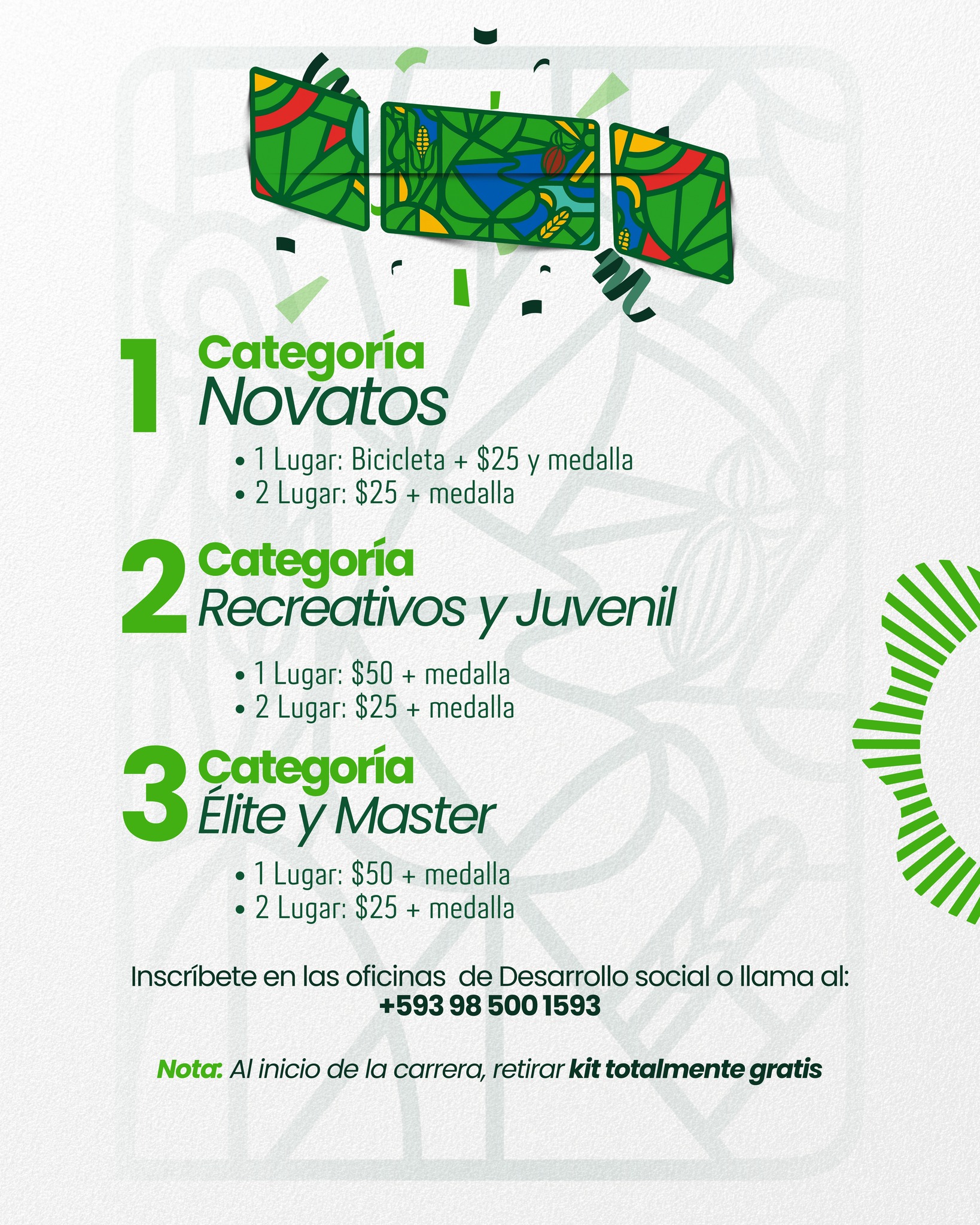 1 Categoría
Novatos

• 1 Lugar: Bicicleta + $25 y medalla
• 2 Lugar: $25 + medalla

2 Categoría
Recreativos y Juvenil

• 1 Lugar: $50 + medalla
• 2 Lugar: $25 + medalla

3 Categoría
Élite y Master

• 1 Lugar: $50 + medalla
• 2 Lugar: $25 + medalla

Inscríbete en las oficinas de Desarrollo social o llama al:
+593 98 500 1593

Nota: Al inicio de la carrera, retirar kit totalmente gratis